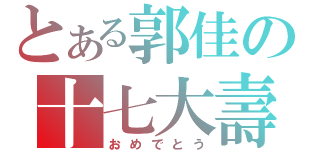 とある郭佳の
十七大壽
おめでとう